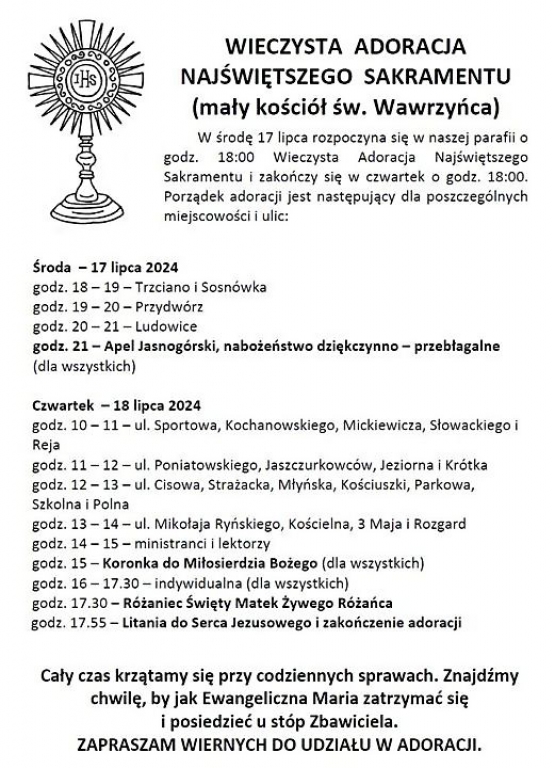 IHS

WIECZYSTA ADORACJA NAJŚWIĘTSZEGO SAKRAMENTU (mały kościół św. Wawrzyńca)

W środę 17 lipca rozpoczyna się w naszej parafii o godz. 18:00 Wieczysta Adoracja Najświętszego Sakramentu i zakończy się w czwartek o godz. 18:00. Porządek adoracji jest następujący dla poszczególnych miejscowości i ulic:

Środa – 17 lipca 2024
godz. 18 – 19 – Trzciano i Sosnówka
godz. 19 – 20 – Przydwórz
godz. 20 – 21 – Ludowice
godz. 21 – Apel Jasnogórski, nabożeństwo dziękczynno – przebłagalne (dla wszystkich)

Czwartek – 18 lipca 2024
godz. 10 – 11 – ul. Sportowa, Kochanowskiego, Mickiewicza, Słowackiego i Reja
godz. 11 – 12 – ul. Poniatowskiego, Jaszczurkowców, Jeziorna i Krótka
godz. 12 – 13 – ul. Cisowa, Strażacka, Młyńska, Kościuszki, Parkowa, Szkolna i Polna
godz. 13 – 14 – ul. Mikołaja Ryńskiego, Kościelna, 3 Maja i Rozgard
godz. 14 – 15 – ministranci i lektorzy
godz. 15 – Koronka do Miłosierdzia Bożego (dla wszystkich)
godz. 16 – 17.30 – indywidualna (dla wszystkich)
godz. 17.30 – Różaniec Święty Matek Żywego Różańca
godz. 17.55 – Litania do Serca Jezusowego i zakończenie adoracji

Cały czas krzątamy się przy codziennych sprawach. Znajdźmy chwilę, by jak Ewangeliczna Maria zatrzymać się i posiedzieć u stóp Zbawiciela.
ZAPRASZAM WIERNYCH DO UDZIAŁU W ADORACJI.